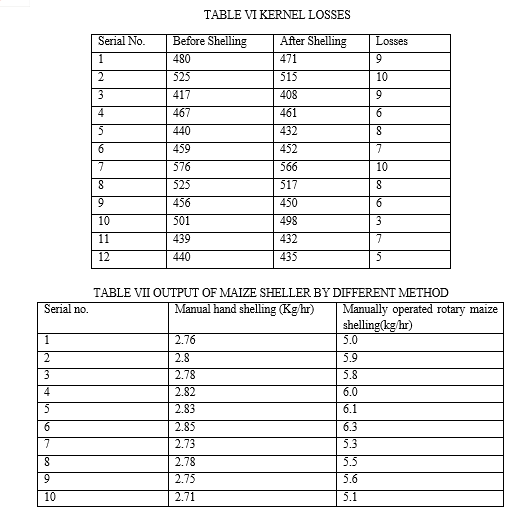 TABLE VI KERNEL LOSSES

| Serial No. | Before Shelling | After Shelling | Losses |
|---|---|---|---|
| 1 | 480 | 471 | 9 |
| 2 | 525 | 515 | 10 |
| 3 | 417 | 408 | 9 |
| 4 | 467 | 461 | 6 |
| 5 | 440 | 432 | 8 |
| 6 | 459 | 452 | 7 |
| 7 | 576 | 566 | 10 |
| 8 | 525 | 517 | 8 |
| 9 | 456 | 450 | 6 |
| 10 | 501 | 498 | 3 |
| 11 | 439 | 432 | 7 |
| 12 | 440 | 435 | 5 |

TABLE VII OUTPUT OF MAIZE SHELLER BY DIFFERENT METHOD

| Serial no. | Manual hand shelling (Kg/hr) | Manually operated rotary maize shelling(kg/hr) |
|---|---|---|
| 1 | 2.76 | 5.0 |
| 2 | 2.8 | 5.9 |
| 3 | 2.78 | 5.8 |
| 4 | 2.82 | 6.0 |
| 5 | 2.83 | 6.1 |
| 6 | 2.85 | 6.3 |
| 7 | 2.73 | 5.3 |
| 8 | 2.78 | 5.5 |
| 9 | 2.75 | 5.6 |
| 10 | 2.71 | 5.1 |